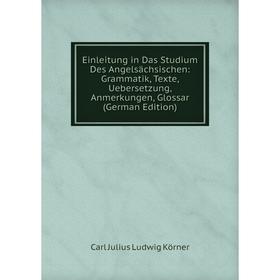 Einleitung in Das Studium Des Angelsächsischen: Grammatik, Texte, Uebersetzung, Anmerkungen, Glossar (German Edition)

Carl Julius Ludwig Körner